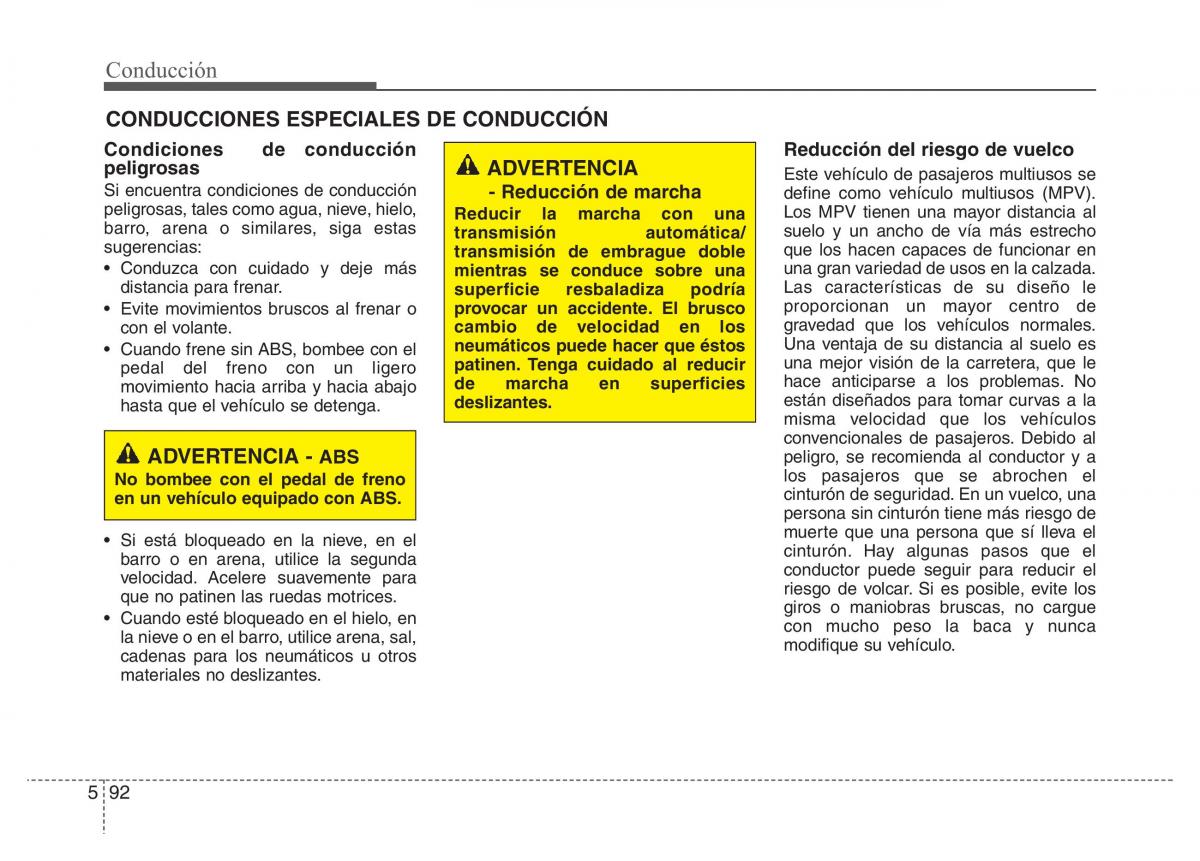 Conducción

CONDUCCIONES ESPECIALES DE CONDUCCIÓN

Condiciones de conducción peligrosas

Si encuentra condiciones de conducción peligrosas, tales como agua, nieve, hielo, barro, arena o similares, siga estas sugerencias:

• Conduzca con cuidado y deje más distancia para frenar.
• Evite movimientos bruscos al frenar o con el volante.
• Cuando frene sin ABS, bombee con el pedal del freno con un ligero movimiento hacia arriba y hacia abajo hasta que el vehículo se detenga.

ADVERTENCIA - ABS
No bombee con el pedal de freno en un vehículo equipado con ABS.

• Si está bloqueado en la nieve, en el barro o en arena, utilice la segunda velocidad. Acelere suavemente para que no patinen las ruedas motrices.
• Cuando esté bloqueado en el hielo, en la nieve o en el barro, utilice arena, sal, cadenas para los neumáticos u otros materiales no deslizantes.

ADVERTENCIA
- Reducción de marcha
Reducir la marcha con una transmisión automática/ transmisión de embrague doble mientras se conduce sobre una superficie resbaladiza podría provocar un accidente. El brusco cambio de velocidad en los neumáticos puede hacer que éstos patinen. Tenga cuidado al reducir de marcha en superficies deslizantes.

Reducción del riesgo de vuelco

Este vehículo de pasajeros multiusos se define como vehículo multiusos (MPV). Los MPV tienen una mayor distancia al suelo y un ancho de vía más estrecho que los hacen capaces de funcionar en una gran variedad de usos en la calzada. Las características de su diseño le proporcionan un mayor centro de gravedad que los vehículos normales. Una ventaja de su distancia al suelo es una mejor visión de la carretera, que le hace anticiparse a los problemas. No están diseñados para tomar curvas a la misma velocidad que los vehículos convencionales de pasajeros. Debido al peligro, se recomienda al conductor y a los pasajeros que se abrochen el cinturón de seguridad. En un vuelco, una persona sin cinturón tiene más riesgo de muerte que una persona que sí lleva el cinturón. Hay algunas pasos que el conductor puede seguir para reducir el riesgo de volcar. Si es posible, evite los giros o maniobras bruscas, no cargue con mucho peso la baca y nunca modifique su vehículo.

5 92